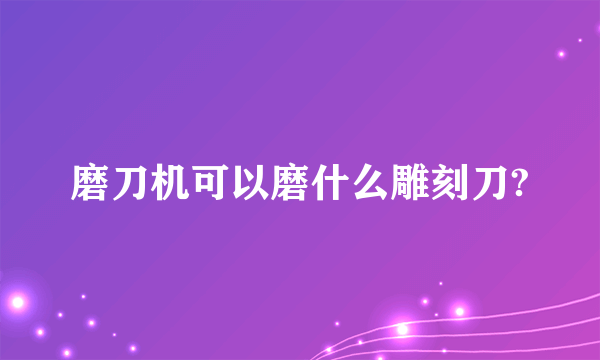 磨刀机可以磨什么雕刻刀?